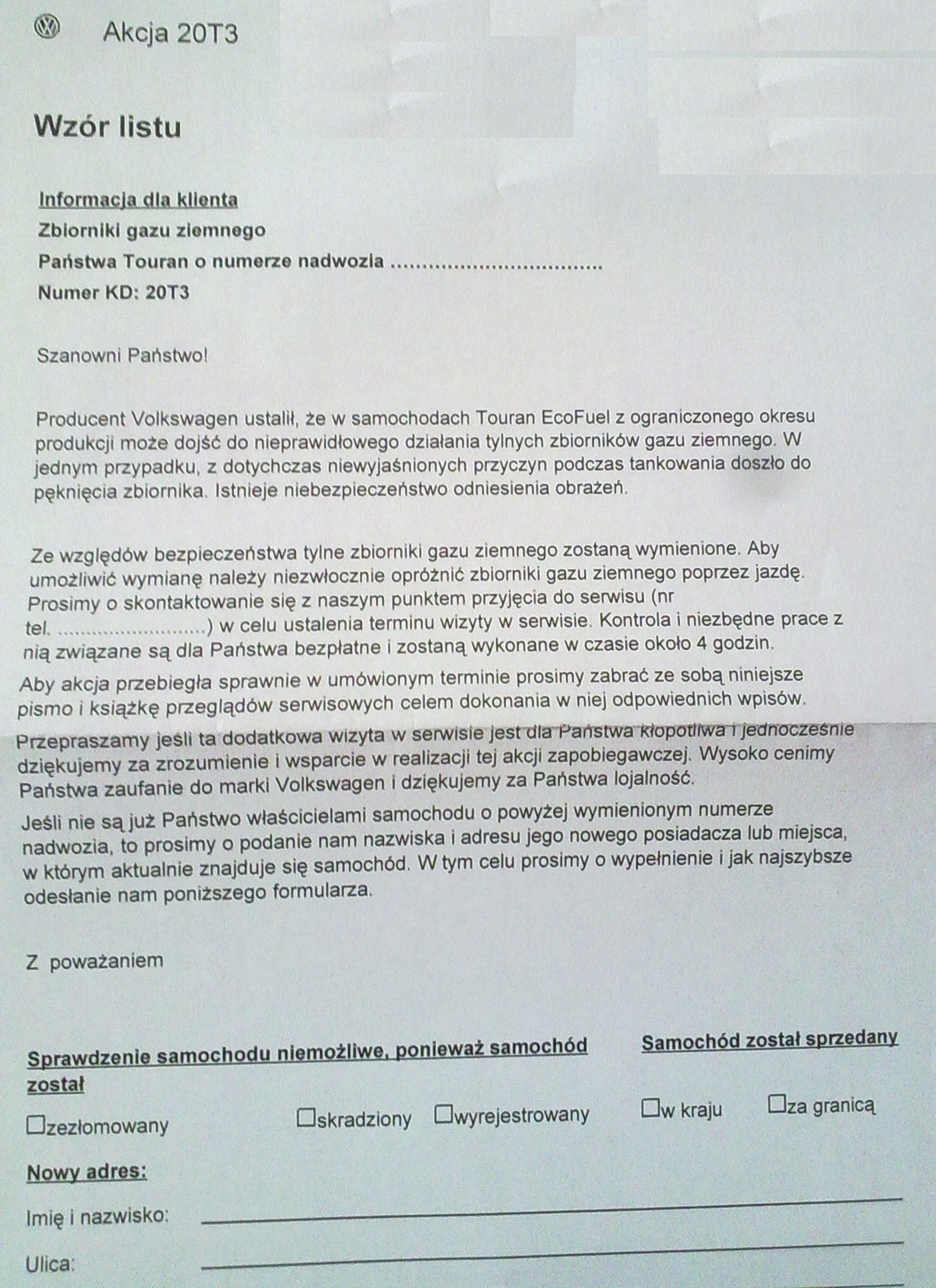 Akcja 20T3

Wzór listu

Informacja dla klienta
Zbiorniki gazu ziemnego
Państwa Touran o numerze nadwozia ..................................
Numer KD: 20T3

Szanowni Państwo!

Producent Volkswagen ustalił, że w samochodach Touran EcoFuel z ograniczonego okresu produkcji może dojść do nieprawidłowego działania tylnych zbiorników gazu ziemnego. W jednym przypadku, z dotychczas niewyjaśnionych przyczyn podczas tankowania doszło do pęknięcia zbiornika. Istnieje niebezpieczeństwo odniesienia obrażeń.

Ze względów bezpieczeństwa tylne zbiorniki gazu ziemnego zostaną wymienione. Aby umożliwić wymianę należy niezwłocznie opróżnić zbiorniki gazu ziemnego poprzez jazdę. Prosimy o skontaktowanie się z naszym punktem przyjęcia do serwisu (nr tel. ..........................) w celu ustalenia terminu wizyty w serwisie. Kontrola i niezbędne prace z nią związane są dla Państwa bezpłatne i zostaną wykonane w czasie około 4 godzin.

Aby akcja przebiegła sprawnie w umówionym terminie prosimy zabrać ze sobą niniejsze pismo i książkę przeglądów serwisowych celem dokonania w niej odpowiednich wpisów.

Przepraszamy jeśli ta dodatkowa wizyta w serwisie jest dla Państwa kłopotliwa i jednocześnie dziękujemy za zrozumienie i wsparcie w realizacji tej akcji zapobiegawczej. Wysoko cenimy Państwa zaufanie do marki Volkswagen i dziękujemy za Państwa lojalność.

Jeśli nie są już Państwo właścicielami samochodu o powyżej wymienionym numerze nadwozia, to prosimy o podanie nam nazwiska i adresu jego nowego posiadacza lub miejsca, w którym aktualnie znajduje się samochód. W tym celu prosimy o wypełnienie i jak najszybsze odesłanie nam poniższego formularza.

Z poważaniem

Sprawdzenie samochodu niemożliwe, ponieważ samochód został

☐zezłomowany ☐skradziony ☐wyrejestrowany

Samochód został sprzedany

☐w kraju ☐za granicą

Nowy adres:
Imię i nazwisko:
Ulica: